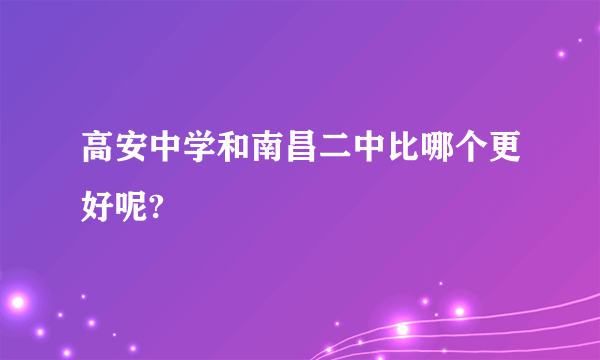 高安中学和南昌二中比哪个更好呢?